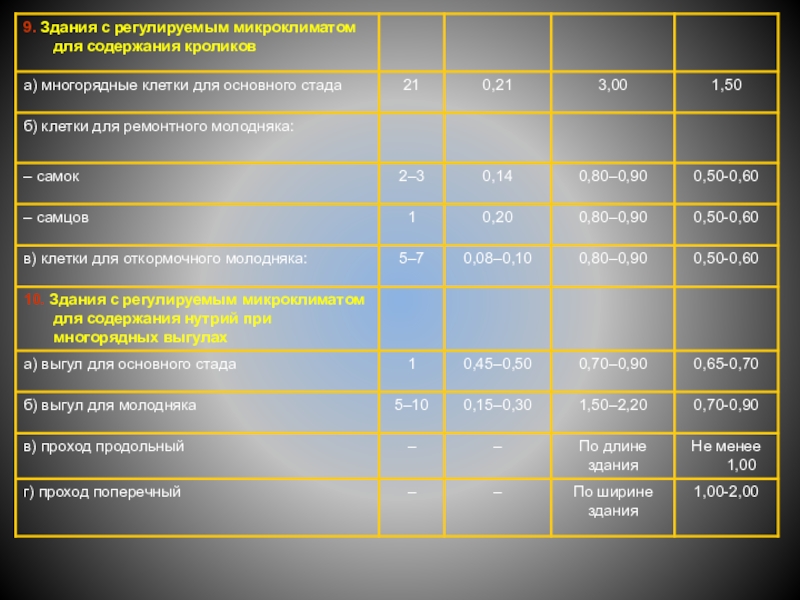 | 9. Здания с регулируемым микроклиматом для содержания кроликов | | | | |
|---|---|---|---|---|
| а) многорядные клетки для основного стада | 21 | 0,21 | 3,00 | 1,50 |
| б) клетки для ремонтного молодняка: | | | | |
| – самок | 2–3 | 0,14 | 0,80–0,90 | 0,50-0,60 |
| – самцов | 1 | 0,20 | 0,80–0,90 | 0,50-0,60 |
| в) клетки для откормочного молодняка: | 5–7 | 0,08–0,10 | 0,80–0,90 | 0,50-0,60 |
| 10. Здания с регулируемым микроклиматом для содержания нутрий при многорядных выгулах | | | | |
| а) выгул для основного стада | 1 | 0,45–0,50 | 0,70–0,90 | 0,65-0,70 |
| б) выгул для молодняка | 5–10 | 0,15–0,30 | 1,50–2,20 | 0,70-0,90 |
| в) проход продольный | – | – | По длине здания | Не менее 1,00 |
| г) проход поперечный | – | – | По ширине здания | 1,00-2,00 |